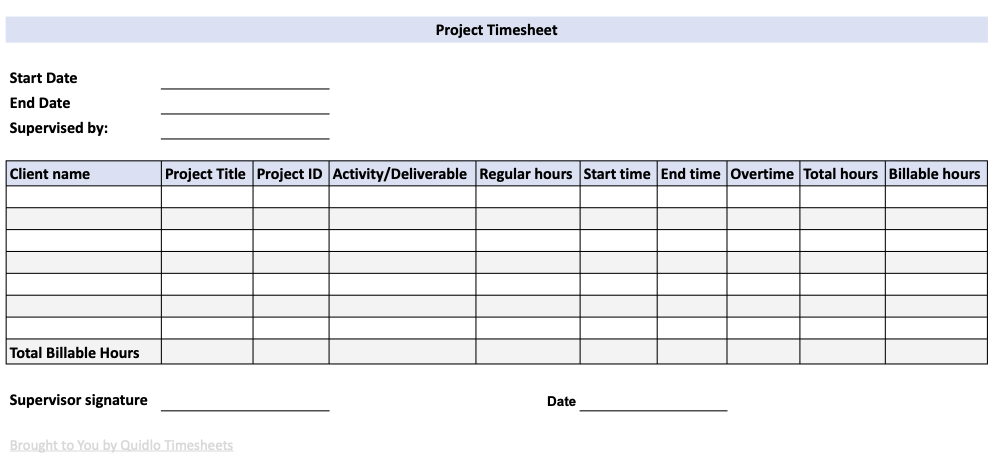 Project Timesheet

Start Date
End Date
Supervised by:

| Client name | Project Title | Project ID | Activity/Deliverable | Regular hours | Start time | End time | Overtime | Total hours | Billable hours |
|---|---|---|---|---|---|---|---|---|---|
| | | | | | | | | | |
| | | | | | | | | | |
| | | | | | | | | | |
| | | | | | | | | | |
| | | | | | | | | | |
| | | | | | | | | | |
| | | | | | | | | | |
| Total Billable Hours | | | | | | | | | |

Supervisor signature

Date

Brought to You by Quidlo Timesheets